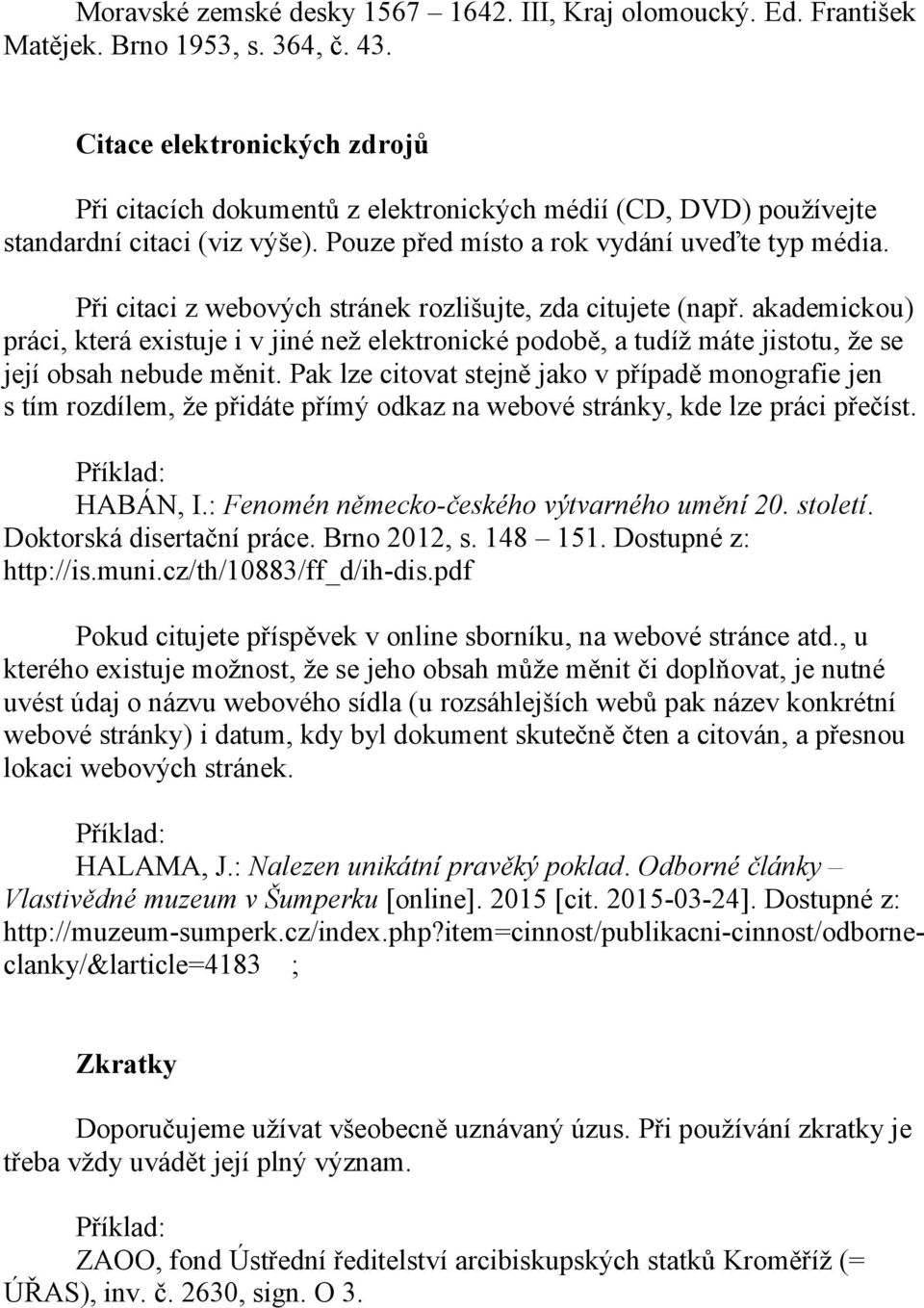 Moravské zemské desky 1567 – 1642. III, Kraj olomoucký. Ed. František Matějek. Brno 1953, s. 364, č. 43.

Citace elektronických zdrojů

Při citacích dokumentů z elektronických médií (CD, DVD) používejte standardní citaci (viz výše). Pouze před místo a rok vydání uveďte typ média.

Při citaci z webových stránek rozlišujte, zda citujete (např. akademickou) práci, která existuje i v jiné než elektronické podobě, a tudíž máte jistotu, že se její obsah nebude měnit. Pak lze citovat stejně jako v případě monografie jen s tím rozdílem, že přidáte přímý odkaz na webové stránky, kde lze práci přečíst.

Příklad:
HABÁN, I.: Fenomén německo-českého výtvarného umění 20. století. Doktorská disertační práce. Brno 2012, s. 148 – 151. Dostupné z: http://is.muni.cz/th/10883/ff_d/ih-dis.pdf

Pokud citujete příspěvek v online sborníku, na webové stránce atd., u kterého existuje možnost, že se jeho obsah může měnit či doplňovat, je nutné uvést údaj o názvu webového sídla (u rozsáhlejších webů pak název konkrétní webové stránky) i datum, kdy byl dokument skutečně čten a citován, a přesnou lokaci webových stránek.

Příklad:
HALAMA, J.: Nalezen unikátní pravěký poklad. Odborné články – Vlastivědné muzeum v Šumperku [online]. 2015 [cit. 2015-03-24]. Dostupné z: http://muzeum-sumperk.cz/index.php?item=cinnost/publikacni-cinnost/odborne-clanky/&larticle=4183 ;

Zkratky

Doporučujeme užívat všeobecně uznávaný úzus. Při používání zkratky je třeba vždy uvádět její plný význam.

Příklad:
ZAOO, fond Ústřední ředitelství arcibiskupských statků Kroměříž (= ÚŘAS), inv. č. 2630, sign. O 3.